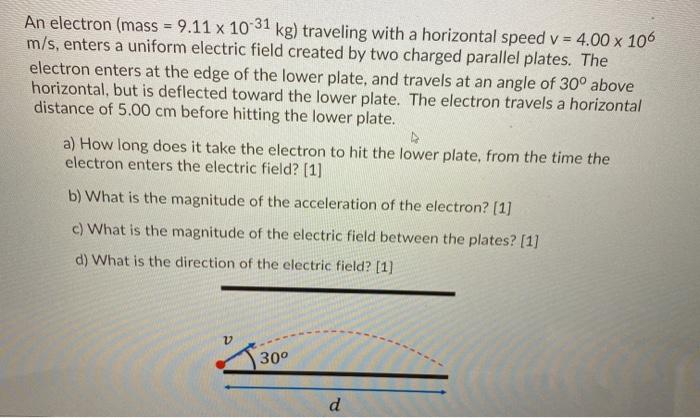 An electron (mass = $9.11 \times 10^{-31}$ kg) traveling with a horizontal speed v = $4.00 \times 10^{6}$ m/s, enters a uniform electric field created by two charged parallel plates. The electron enters at the edge of the lower plate, and travels at an angle of 30° above horizontal, but is deflected toward the lower plate. The electron travels a horizontal distance of 5.00 cm before hitting the lower plate.

a) How long does it take the electron to hit the lower plate, from the time the electron enters the electric field? [1]

b) What is the magnitude of the acceleration of the electron? [1]

c) What is the magnitude of the electric field between the plates? [1]

d) What is the direction of the electric field? [1]

v

30°

d